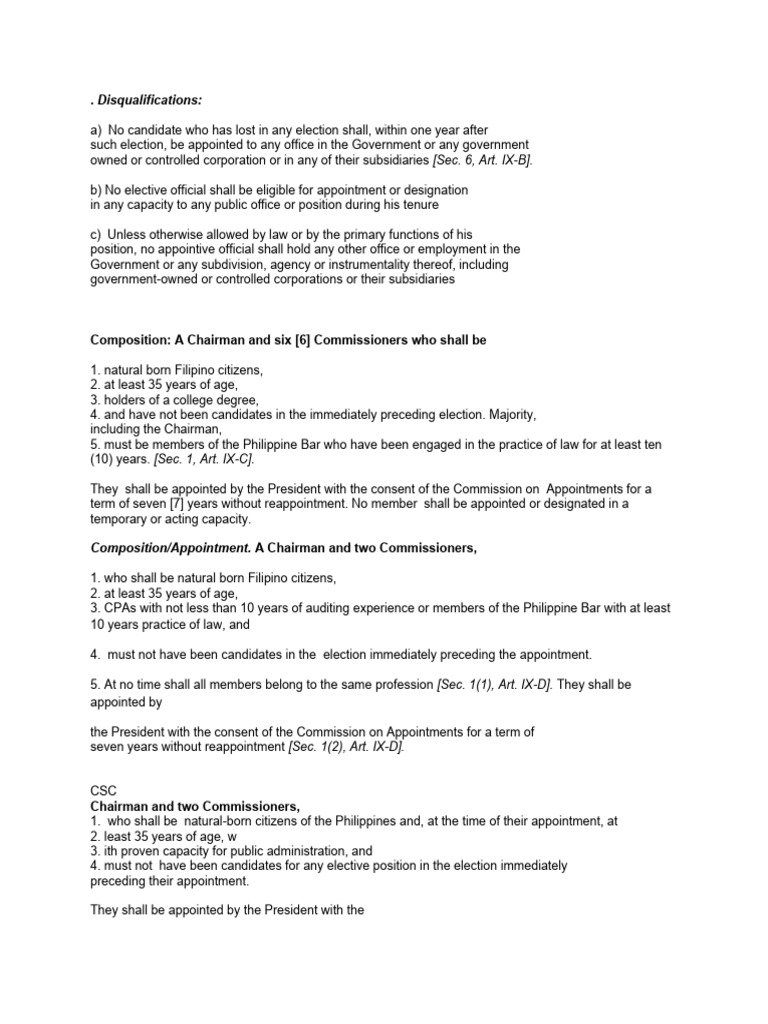 . Disqualifications:

a) No candidate who has lost in any election shall, within one year after such election, be appointed to any office in the Government or any government owned or controlled corporation or in any of their subsidiaries [Sec. 6, Art. IX-B].

b) No elective official shall be eligible for appointment or designation in any capacity to any public office or position during his tenure

c) Unless otherwise allowed by law or by the primary functions of his position, no appointive official shall hold any other office or employment in the Government or any subdivision, agency or instrumentality thereof, including government-owned or controlled corporations or their subsidiaries

Composition: A Chairman and six [6] Commissioners who shall be

1. natural born Filipino citizens,
2. at least 35 years of age,
3. holders of a college degree,
4. and have not been candidates in the immediately preceding election. Majority, including the Chairman,
5. must be members of the Philippine Bar who have been engaged in the practice of law for at least ten (10) years. [Sec. 1, Art. IX-C].

They shall be appointed by the President with the consent of the Commission on Appointments for a term of seven [7] years without reappointment. No member shall be appointed or designated in a temporary or acting capacity.

Composition/Appointment. A Chairman and two Commissioners,

1. who shall be natural born Filipino citizens,
2. at least 35 years of age,
3. CPAs with not less than 10 years of auditing experience or members of the Philippine Bar with at least 10 years practice of law, and

4. must not have been candidates in the election immediately preceding the appointment.

5. At no time shall all members belong to the same profession [Sec. 1(1), Art. IX-D]. They shall be appointed by

the President with the consent of the Commission on Appointments for a term of seven years without reappointment [Sec. 1(2), Art. IX-D].

CSC
Chairman and two Commissioners,
1. who shall be natural-born citizens of the Philippines and, at the time of their appointment, at
2. least 35 years of age, w
3. ith proven capacity for public administration, and
4. must not have been candidates for any elective position in the election immediately preceding their appointment.

They shall be appointed by the President with the